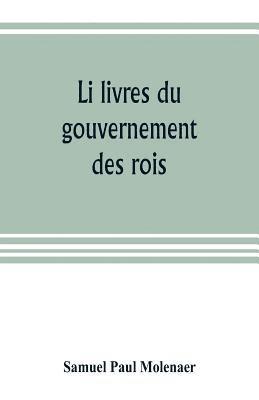 Li livres du gouvernement des rois

Samuel Paul Molenaer